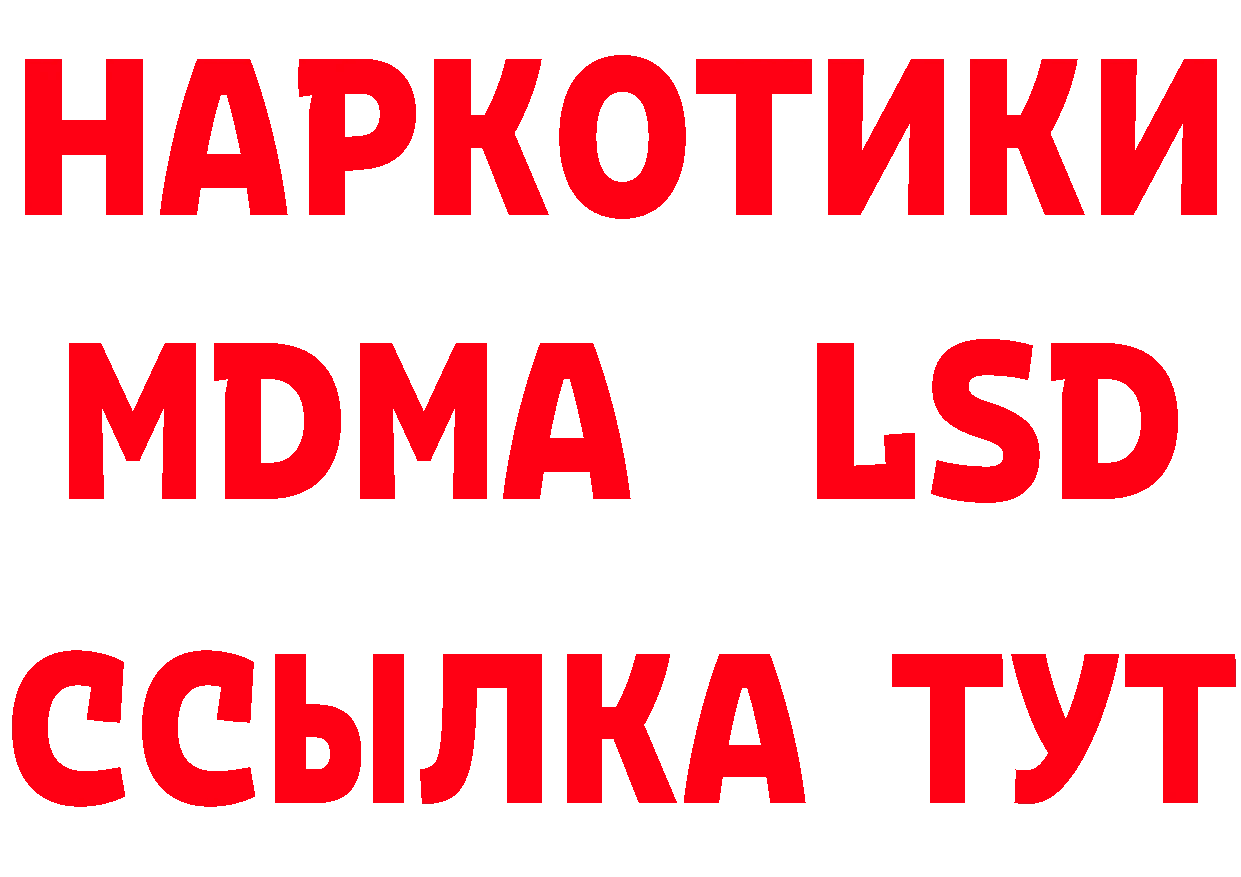 НАРКОТИКИ
MDMA LSD
ССЫЛКА ТУТ